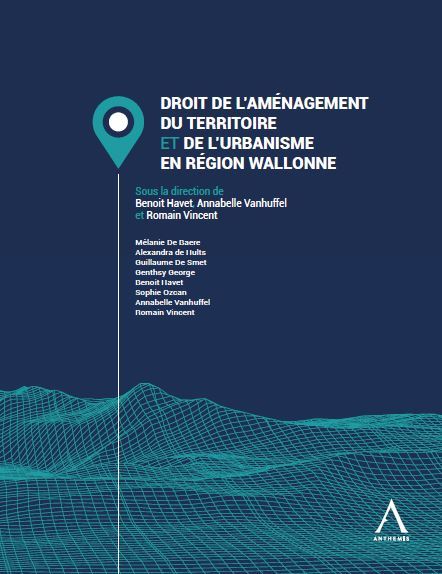 DROIT DE L'AMÉNAGEMENT DU TERRITOIRE ET DE L'URBANISME EN RÉGION WALLONNE

Sous la direction de
Benoit Havet, Annabelle Vanhuffel et Romain Vincent

Mélanie De Baere
Alexandra de Hults
Guillaume De Smet
Genthsy George
Benoit Havet
Sophie Ozoan
Annabelle Vanhuffel
Romain Vincent

ANTHEMIS